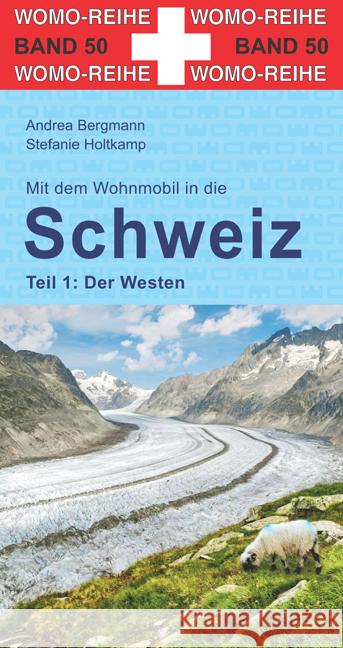 WOMO-REIHE
BAND 50
WOMO-REIHE

WOMO-REIHE
BAND 50
WOMO-REIHE

Andrea Bergmann
Stefanie Holtkamp

Mit dem Wohnmobil in die
Schweiz
Teil 1: Der Westen

Kraina Książek